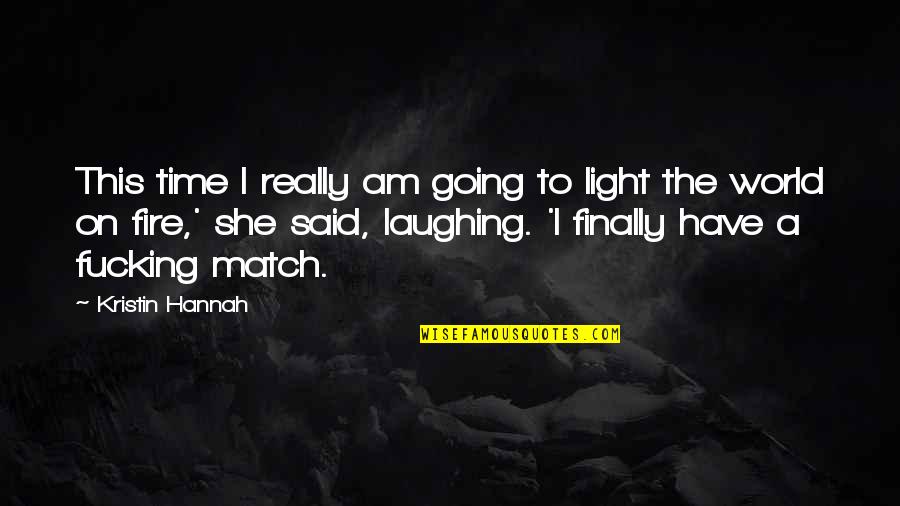 This time I really am going to light the world on fire,' she said, laughing. 'I finally have a fucking match.

~ Kristin Hannah

WISEFAMOUSQUOTES.COM